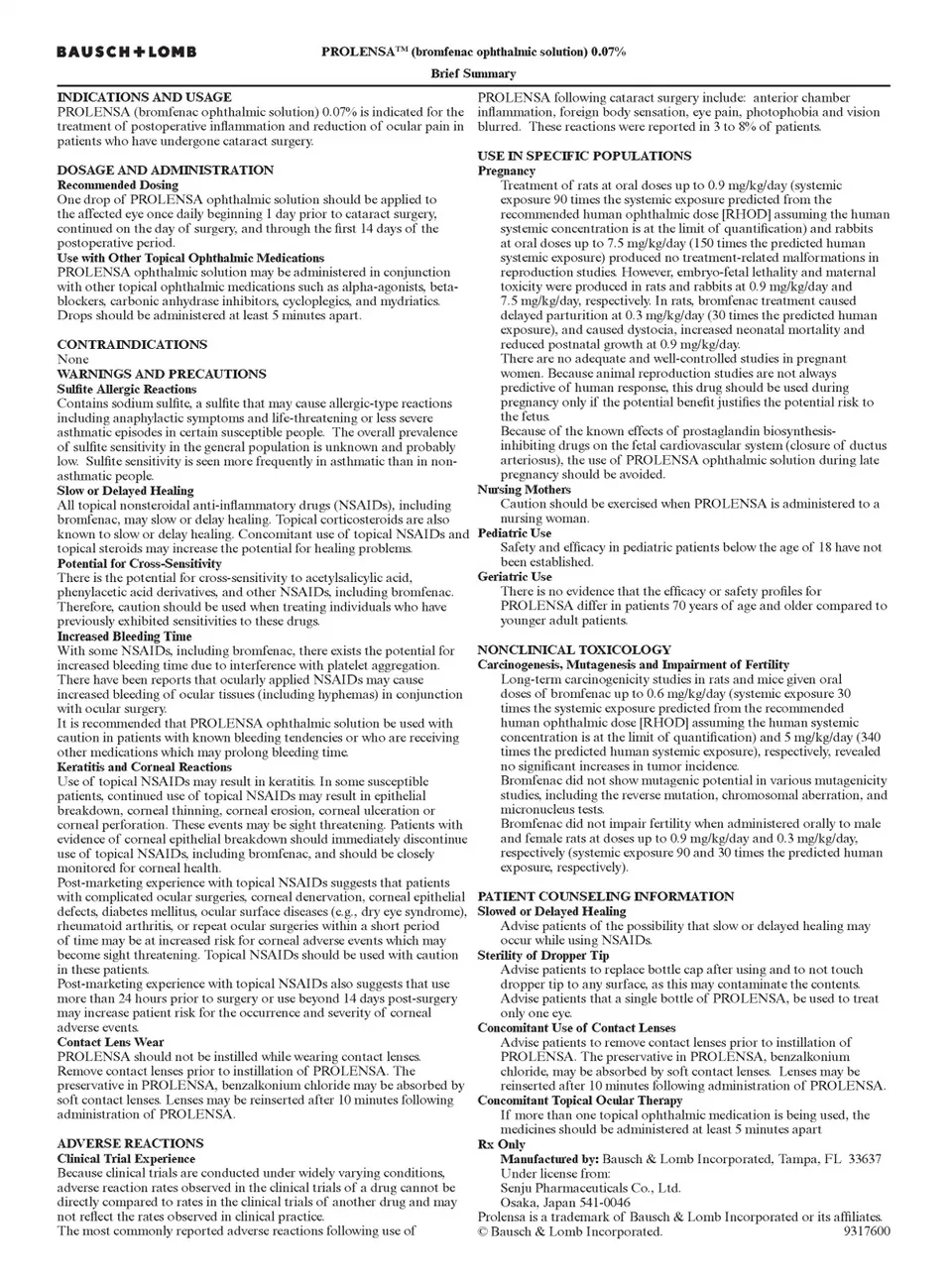 BAUSCH+LOMB

PROLENSA™ (bromfenac ophthalmic solution) 0.07%

Brief Summary

INDICATIONS AND USAGE
PROLENSA (bromfenac ophthalmic solution) 0.07% is indicated for the treatment of postoperative inflammation and reduction of ocular pain in patients who have undergone cataract surgery.

DOSAGE AND ADMINISTRATION
Recommended Dosing
One drop of PROLENSA ophthalmic solution should be applied to the affected eye once daily beginning 1 day prior to cataract surgery, continued on the day of surgery, and through the first 14 days of the postoperative period.
Use with Other Topical Ophthalmic Medications
PROLENSA ophthalmic solution may be administered in conjunction with other topical ophthalmic medications such as alpha-agonists, beta-blockers, carbonic anhydrase inhibitors, cycloplegics, and mydriatics. Drops should be administered at least 5 minutes apart.

CONTRAINDICATIONS
None
WARNINGS AND PRECAUTIONS
Sulfite Allergic Reactions
Contains sodium sulfite, a sulfite that may cause allergic-type reactions including anaphylactic symptoms and life-threatening or less severe asthmatic episodes in certain susceptible people. The overall prevalence of sulfite sensitivity in the general population is unknown and probably low. Sulfite sensitivity is seen more frequently in asthmatic than in non-asthmatic people.
Slow or Delayed Healing
All topical nonsteroidal anti-inflammatory drugs (NSAIDs), including bromfenac, may slow or delay healing. Topical corticosteroids are also known to slow or delay healing. Concomitant use of topical NSAIDs and topical steroids may increase the potential for healing problems.
Potential for Cross-Sensitivity
There is the potential for cross-sensitivity to acetylsalicylic acid, phenylacetic acid derivatives, and other NSAIDs, including bromfenac. Therefore, caution should be used when treating individuals who have previously exhibited sensitivities to these drugs.
Increased Bleeding Time
With some NSAIDs, including bromfenac, there exists the potential for increased bleeding time due to interference with platelet aggregation. There have been reports that ocularly applied NSAIDs may cause increased bleeding of ocular tissues (including hyphemas) in conjunction with ocular surgery.
It is recommended that PROLENSA ophthalmic solution be used with caution in patients with known bleeding tendencies or who are receiving other medications which may prolong bleeding time.
Keratitis and Corneal Reactions
Use of topical NSAIDs may result in keratitis. In some susceptible patients, continued use of topical NSAIDs may result in epithelial breakdown, corneal thinning, corneal erosion, corneal ulceration or corneal perforation. These events may be sight threatening. Patients with evidence of corneal epithelial breakdown should immediately discontinue use of topical NSAIDs, including bromfenac, and should be closely monitored for corneal health.
Post-marketing experience with topical NSAIDs suggests that patients with complicated ocular surgeries, corneal denervation, corneal epithelial defects, diabetes mellitus, ocular surface diseases (e.g., dry eye syndrome), rheumatoid arthritis, or repeat ocular surgeries within a short period of time may be at increased risk for corneal adverse events which may become sight threatening. Topical NSAIDs should be used with caution in these patients.
Post-marketing experience with topical NSAIDs also suggests that use more than 24 hours prior to surgery or use beyond 14 days post-surgery may increase patient risk for the occurrence and severity of corneal adverse events.
Contact Lens Wear
PROLENSA should not be instilled while wearing contact lenses. Remove contact lenses prior to instillation of PROLENSA. The preservative in PROLENSA, benzalkonium chloride may be absorbed by soft contact lenses. Lenses may be reinserted after 10 minutes following administration of PROLENSA.

ADVERSE REACTIONS
Clinical Trial Experience
Because clinical trials are conducted under widely varying conditions, adverse reaction rates observed in the clinical trials of a drug cannot be directly compared to rates in the clinical trials of another drug and may not reflect the rates observed in clinical practice.
The most commonly reported adverse reactions following use of PROLENSA following cataract surgery include: anterior chamber inflammation, foreign body sensation, eye pain, photophobia and vision blurred. These reactions were reported in 3 to 8% of patients.

USE IN SPECIFIC POPULATIONS
Pregnancy
Treatment of rats at oral doses up to 0.9 mg/kg/day (systemic exposure 90 times the systemic exposure predicted from the recommended human ophthalmic dose [RHOD] assuming the human systemic concentration is at the limit of quantification) and rabbits at oral doses up to 7.5 mg/kg/day (150 times the predicted human systemic exposure) produced no treatment-related malformations in reproduction studies. However, embryo-fetal lethality and maternal toxicity were produced in rats and rabbits at 0.9 mg/kg/day and 7.5 mg/kg/day, respectively. In rats, bromfenac treatment caused delayed parturition at 0.3 mg/kg/day (30 times the predicted human exposure), and caused dystocia, increased neonatal mortality and reduced postnatal growth at 0.9 mg/kg/day.
There are no adequate and well-controlled studies in pregnant women. Because animal reproduction studies are not always predictive of human response, this drug should be used during pregnancy only if the potential benefit justifies the potential risk to the fetus.
Because of the known effects of prostaglandin biosynthesis-inhibiting drugs on the fetal cardiovascular system (closure of ductus arteriosus), the use of PROLENSA ophthalmic solution during late pregnancy should be avoided.
Nursing Mothers
Caution should be exercised when PROLENSA is administered to a nursing woman.
Pediatric Use
Safety and efficacy in pediatric patients below the age of 18 have not been established.
Geriatric Use
There is no evidence that the efficacy or safety profiles for PROLENSA differ in patients 70 years of age and older compared to younger adult patients.

NONCLINICAL TOXICOLOGY
Carcinogenesis, Mutagenesis and Impairment of Fertility
Long-term carcinogenicity studies in rats and mice given oral doses of bromfenac up to 0.6 mg/kg/day (systemic exposure 30 times the systemic exposure predicted from the recommended human ophthalmic dose [RHOD] assuming the human systemic concentration is at the limit of quantification) and 5 mg/kg/day (340 times the predicted human systemic exposure), respectively, revealed no significant increases in tumor incidence.
Bromfenac did not show mutagenic potential in various mutagenicity studies, including the reverse mutation, chromosomal aberration, and micronucleus tests.
Bromfenac did not impair fertility when administered orally to male and female rats at doses up to 0.9 mg/kg/day and 0.3 mg/kg/day, respectively (systemic exposure 90 and 30 times the predicted human exposure, respectively).

PATIENT COUNSELING INFORMATION
Slowed or Delayed Healing
Advise patients of the possibility that slow or delayed healing may occur while using NSAIDs.
Sterility of Dropper Tip
Advise patients to replace bottle cap after using and to not touch dropper tip to any surface, as this may contaminate the contents.
Advise patients that a single bottle of PROLENSA, be used to treat only one eye.
Concomitant Use of Contact Lenses
Advise patients to remove contact lenses prior to instillation of PROLENSA. The preservative in PROLENSA, benzalkonium chloride, may be absorbed by soft contact lenses. Lenses may be reinserted after 10 minutes following administration of PROLENSA.
Concomitant Topical Ocular Therapy
If more than one topical ophthalmic medication is being used, the medicines should be administered at least 5 minutes apart
Rx Only
Manufactured by: Bausch & Lomb Incorporated, Tampa, FL 33637
Under license from:
Senju Pharmaceuticals Co., Ltd.
Osaka, Japan 541-0046
Prolensa is a trademark of Bausch & Lomb Incorporated or its affiliates.
© Bausch & Lomb Incorporated. 9317600